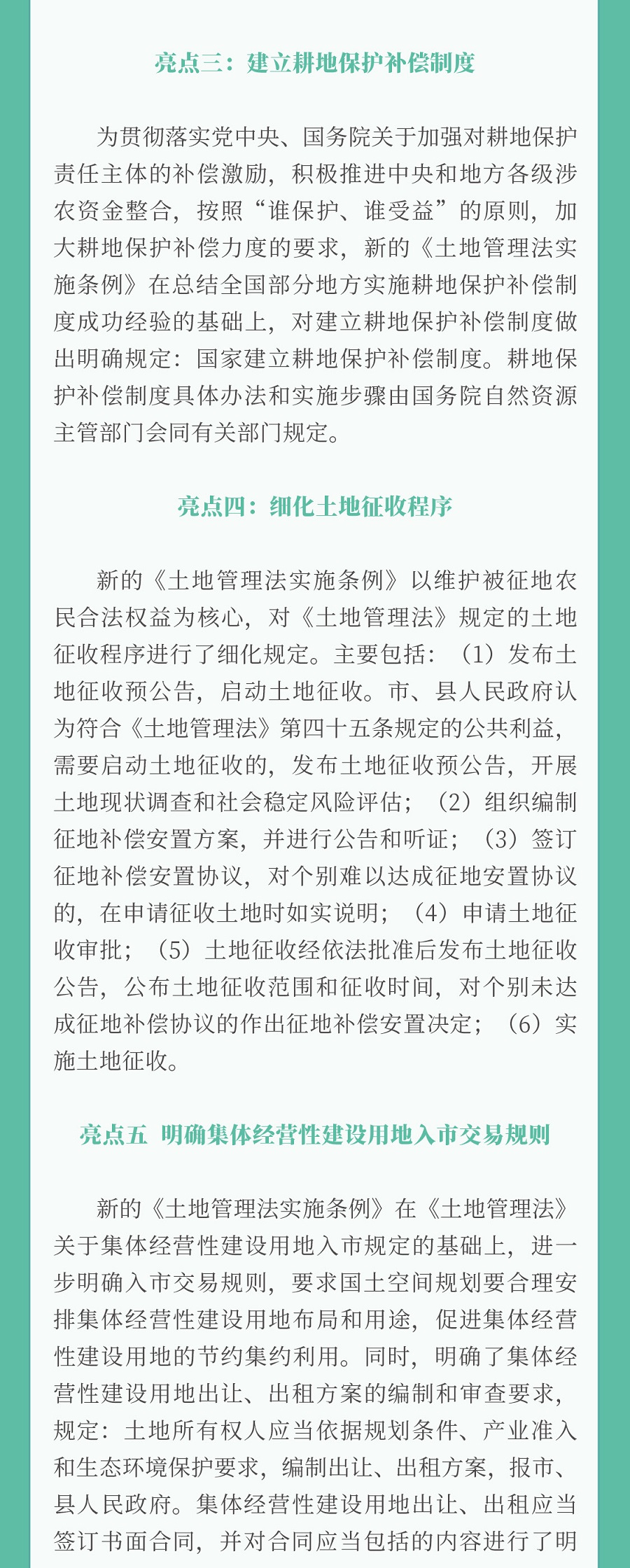 亮点三：建立耕地保护补偿制度

为贯彻落实党中央、国务院关于加强对耕地保护责任主体的补偿激励，积极推进中央和地方各级涉农资金整合，按照“谁保护、谁受益”的原则，加大耕地保护补偿力度的要求，新的《土地管理法实施条例》在总结全国部分地方实施耕地保护补偿制度成功经验的基础上，对建立耕地保护补偿制度做出明确规定：国家建立耕地保护补偿制度。耕地保护补偿制度具体办法和实施步骤由国务院自然资源主管部门会同有关部门规定。

亮点四：细化土地征收程序

新的《土地管理法实施条例》以维护被征地农民合法权益为核心，对《土地管理法》规定的土地征收程序进行了细化规定。主要包括：（1）发布土地征收预公告，启动土地征收。市、县人民政府认为符合《土地管理法》第四十五条规定的公共利益，需要启动土地征收的，发布土地征收预公告，开展土地现状调查和社会稳定风险评估；（2）组织编制征地补偿安置方案，并进行公告和听证；（3）签订征地补偿安置协议，对个别难以达成征地安置协议的，在申请征收土地时如实说明；（4）申请土地征收审批；（5）土地征收经依法批准后发布土地征收公告，公布土地征收范围和征收时间，对个别未达成征地补偿协议的作出征地补偿安置决定；（6）实施土地征收。

亮点五 明确集体经营性建设用地入市交易规则

新的《土地管理法实施条例》在《土地管理法》关于集体经营性建设用地入市规定的基础上，进一步明确入市交易规则，要求国土空间规划要合理安排集体经营性建设用地布局和用途，促进集体经营性建设用地的节约集约利用。同时，明确了集体经营性建设用地出让、出租方案的编制和审查要求，规定：土地所有权人应当依据规划条件、产业准入和生态环境保护要求，编制出让、出租方案，报市、县人民政府。集体经营性建设用地出让、出租应当签订书面合同，并对合同应当包括的内容进行了明